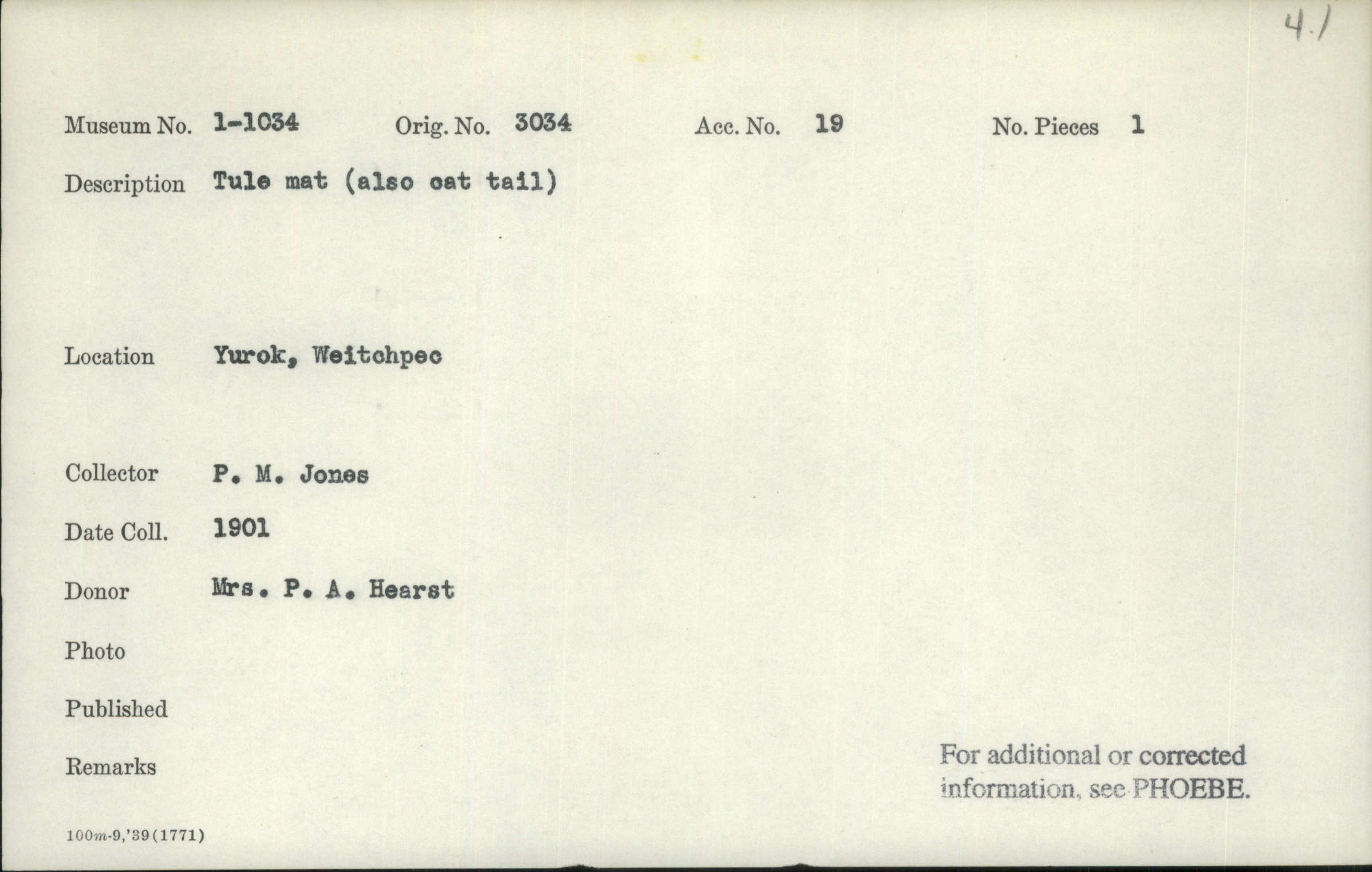 4.1

Museum No. 1-1034 Orig. No. 3034 Acc. No. 19 No. Pieces 1

Description Tule mat (also cat tail)

Location Yurok, Weitchpec

Collector P. M. Jones

Date Coll. 1901

Donor Mrs. P. A. Hearst

Photo

Published

Remarks

For additional or corrected information, see PHOEBE.

100m-9,'39(1771)